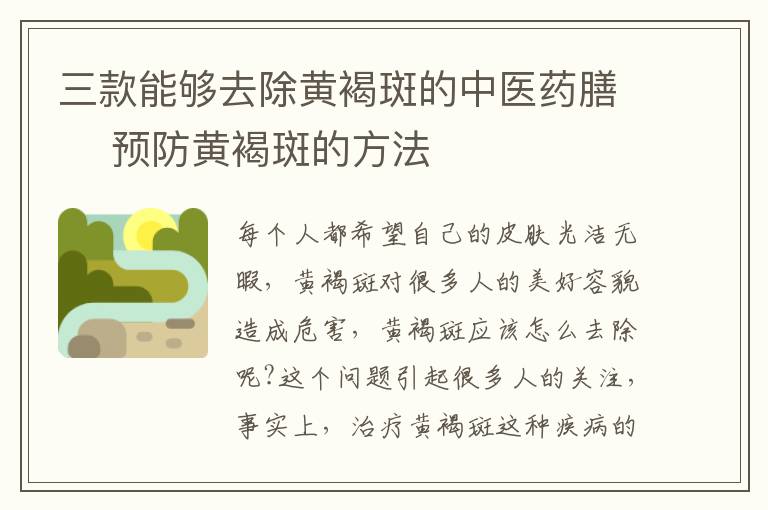 三款能够去除黄褐斑的中医药膳　预防黄褐斑的方法

每个人都希望自己的皮肤光洁无暇，黄褐斑对很多人的美好容貌造成危害，黄褐斑应该怎么去除呢?这个问题引起很多人的关注，事实上，治疗黄褐斑这种疾病的